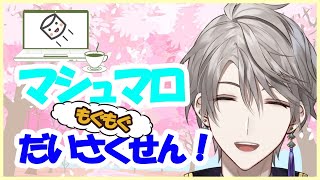 マシュマロ

もぐもぐ

だいさくせん！